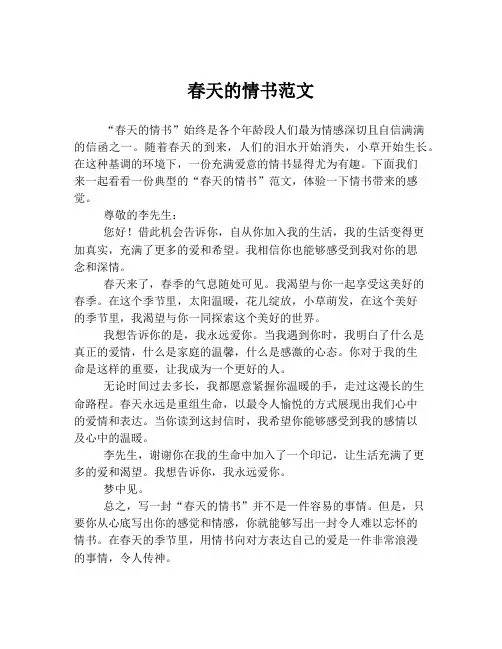 春天的情书范文

“春天的情书”始终是各个年龄段人们最为情感深切且自信满满的信函之一。随着春天的到来，人们的泪水开始消失，小草开始生长。在这种基调的环境下，一份充满爱意的情书显得尤为有趣。下面我们来一起看看一份典型的“春天的情书”范文，体验一下情书带来的感觉。

尊敬的李先生：

您好！借此机会告诉你，自从你加入我的生活，我的生活变得更加真实，充满了更多的爱和希望。我相信你也能够感受到我对你的思念和深情。

春天来了，春季的气息随处可见。我渴望与你一起享受这美好的春季。在这个季节里，太阳温暖，花儿绽放，小草萌发，在这个美好的季节里，我渴望与你一同探索这个美好的世界。

我想告诉你的是，我永远爱你。当我遇到你时，我明白了什么是真正的爱情，什么是家庭的温馨，什么是感激的心态。你对于我的生命是这样的重要，让我成为一个更好的人。

无论时间过去多长，我都愿意紧握你温暖的手，走过这漫长的生命路程。春天永远是重组生命，以最令人愉悦的方式展现出我们心中的爱情和表达。当你读到这封信时，我希望你能够感受到我的感情以及心中的温暖。

李先生，谢谢你在我的生命中加入了一个印记，让生活充满了更多的爱和渴望。我想告诉你，我永远爱你。

梦中见。

总之，写一封“春天的情书”并不是一件容易的事情。但是，只要你从心底写出你的感觉和情感，你就能够写出一封令人难以忘怀的情书。在春天的季节里，用情书向对方表达自己的爱是一件非常浪漫的事情，令人传神。